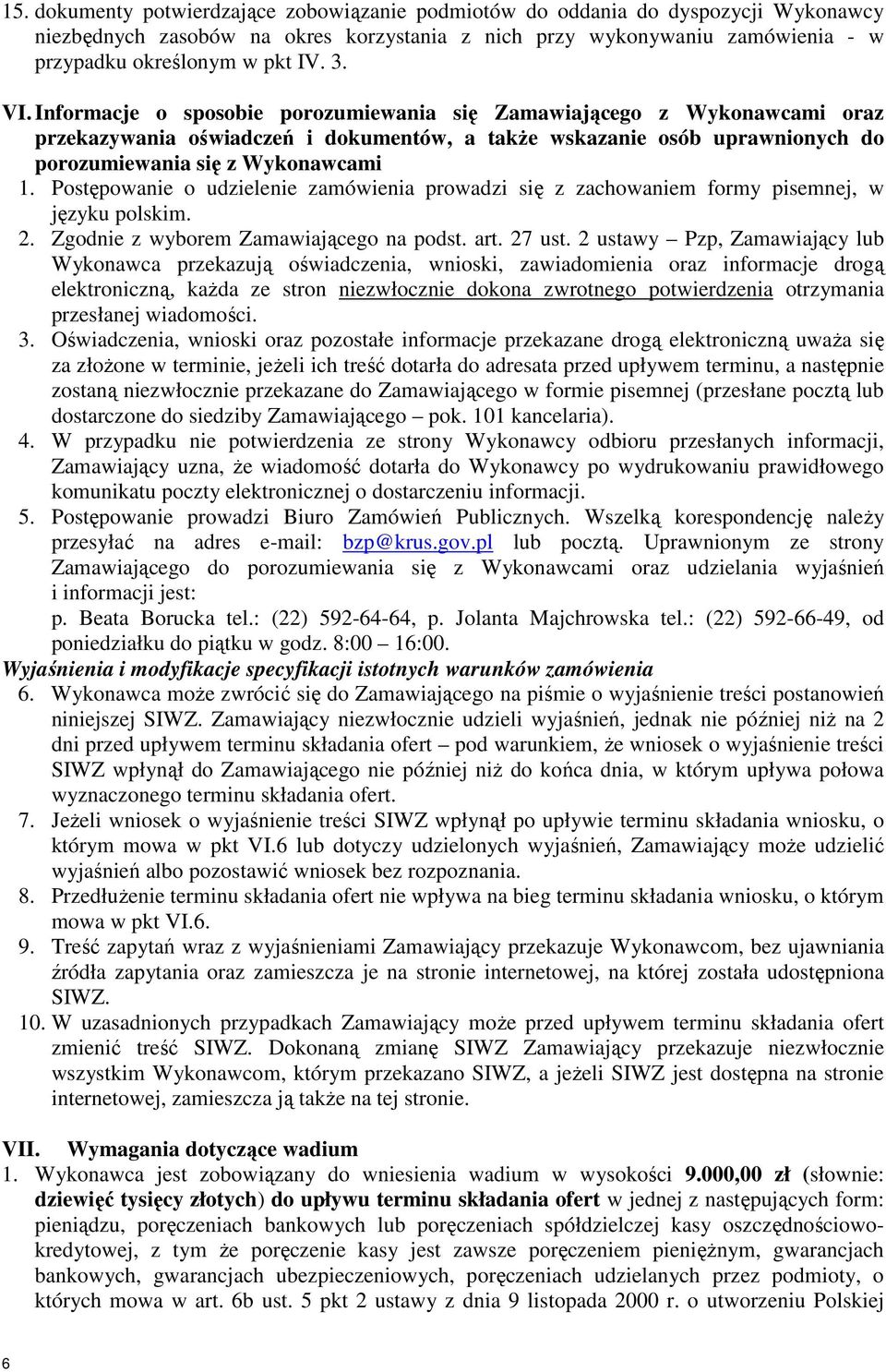 15. dokumenty potwierdzające zobowiązanie podmiotów do oddania do dyspozycji Wykonawcy niezbędnych zasobów na okres korzystania z nich przy wykonywaniu zamówienia - w przypadku określonym w pkt IV. 3.

VI. Informacje o sposobie porozumiewania się Zamawiającego z Wykonawcami oraz przekazywania oświadczeń i dokumentów, a także wskazanie osób uprawnionych do porozumiewania się z Wykonawcami
1. Postępowanie o udzielenie zamówienia prowadzi się z zachowaniem formy pisemnej, w języku polskim.
2. Zgodnie z wyborem Zamawiającego na podst. art. 27 ust. 2 ustawy – Pzp, Zamawiający lub Wykonawca przekazują oświadczenia, wnioski, zawiadomienia oraz informacje drogą elektroniczną, każda ze stron niezwłocznie dokona zwrotnego potwierdzenia otrzymania przesłanej wiadomości.
3. Oświadczenia, wnioski oraz pozostałe informacje przekazane drogą elektroniczną uważa się za złożone w terminie, jeżeli ich treść dotarła do adresata przed upływem terminu, a następnie zostaną niezwłocznie przekazane do Zamawiającego w formie pisemnej (przesłane pocztą lub dostarczone do siedziby Zamawiającego – pok. 101 kancelaria).
4. W przypadku nie potwierdzenia ze strony Wykonawcy odbioru przesłanych informacji, Zamawiający uzna, że wiadomość dotarła do Wykonawcy po wydrukowaniu prawidłowego komunikatu poczty elektronicznej o dostarczeniu informacji.
5. Postępowanie prowadzi Biuro Zamówień Publicznych. Wszelką korespondencję należy przesyłać na adres e-mail: bzp@krus.gov.pl lub pocztą. Uprawnionym ze strony Zamawiającego do porozumiewania się z Wykonawcami oraz udzielania wyjaśnień i informacji jest:
p. Beata Borucka tel.: (22) 592-64-64, p. Jolanta Majchrowska tel.: (22) 592-66-49, od poniedziałku do piątku w godz. 8:00 – 16:00.
Wyjaśnienia i modyfikacje specyfikacji istotnych warunków zamówienia
6. Wykonawca może zwrócić się do Zamawiającego na piśmie o wyjaśnienie treści postanowień niniejszej SIWZ. Zamawiający niezwłocznie udzieli wyjaśnień, jednak nie później niż na 2 dni przed upływem terminu składania ofert – pod warunkiem, że wniosek o wyjaśnienie treści SIWZ wpłynął do Zamawiającego nie później niż do końca dnia, w którym upływa połowa wyznaczonego terminu składania ofert.
7. Jeżeli wniosek o wyjaśnienie treści SIWZ wpłynął po upływie terminu składania wniosku, o którym mowa w pkt VI.6 lub dotyczy udzielonych wyjaśnień, Zamawiający może udzielić wyjaśnień albo pozostawić wniosek bez rozpoznania.
8. Przedłużenie terminu składania ofert nie wpływa na bieg terminu składania wniosku, o którym mowa w pkt VI.6.
9. Treść zapytań wraz z wyjaśnieniami Zamawiający przekazuje Wykonawcom, bez ujawniania źródła zapytania oraz zamieszcza je na stronie internetowej, na której została udostępniona SIWZ.
10. W uzasadnionych przypadkach Zamawiający może przed upływem terminu składania ofert zmienić treść SIWZ. Dokonaną zmianę SIWZ Zamawiający przekazuje niezwłocznie wszystkim Wykonawcom, którym przekazano SIWZ, a jeżeli SIWZ jest dostępna na stronie internetowej, zamieszcza ją także na tej stronie.

VII. Wymagania dotyczące wadium
1. Wykonawca jest zobowiązany do wniesienia wadium w wysokości 9.000,00 zł (słownie: dziewięć tysięcy złotych) do upływu terminu składania ofert w jednej z następujących form: pieniądzu, poręczeniach bankowych lub poręczeniach spółdzielczej kasy oszczędnościowo-kredytowej, z tym że poręczenie kasy jest zawsze poręczeniem pieniężnym, gwarancjach bankowych, gwarancjach ubezpieczeniowych, poręczeniach udzielanych przez podmioty, o których mowa w art. 6b ust. 5 pkt 2 ustawy z dnia 9 listopada 2000 r. o utworzeniu Polskiej

6